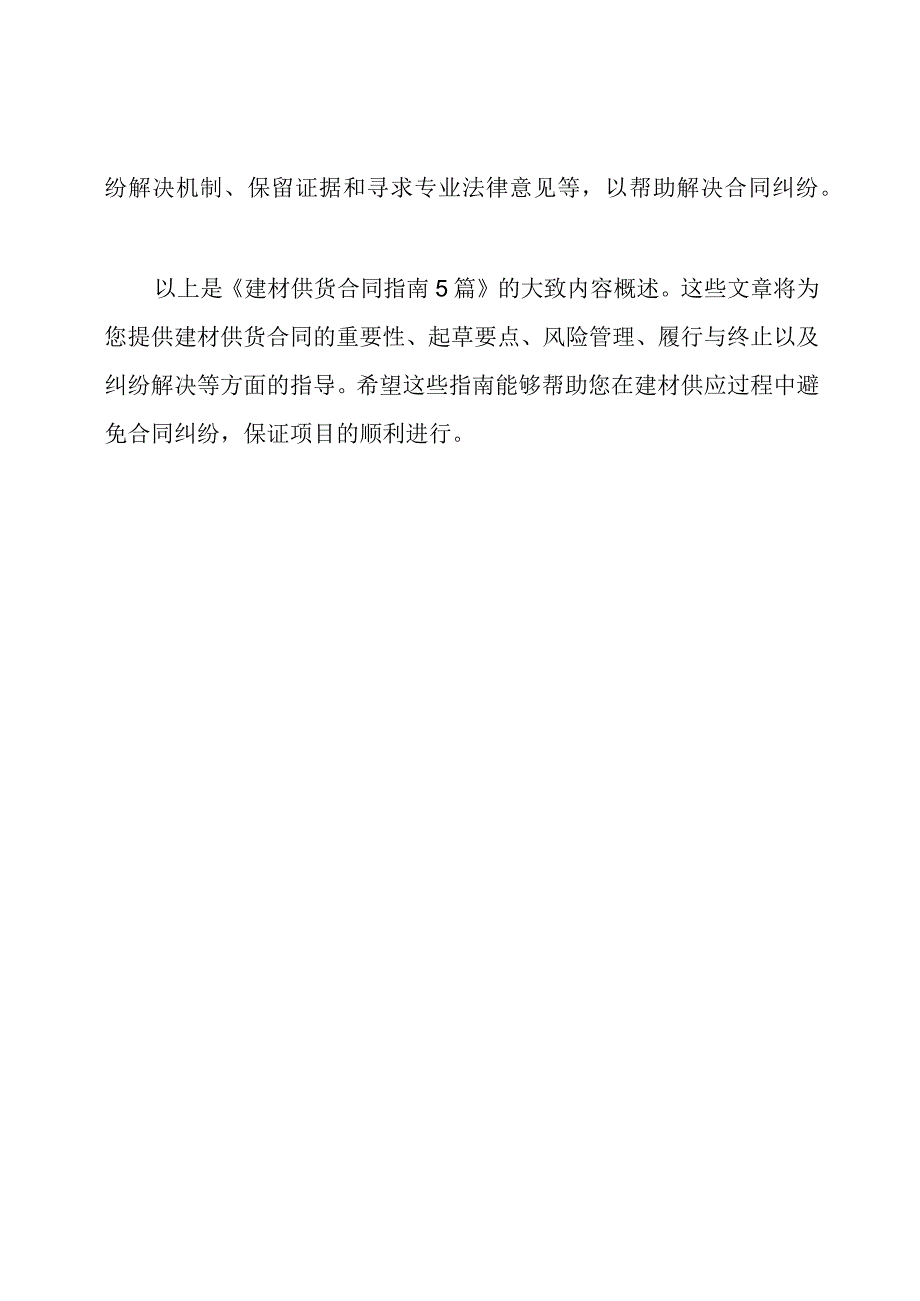 纷解决机制、保留证据和寻求专业法律意见等，以帮助解决合同纠纷。

以上是《建材供货合同指南5篇》的大致内容概述。这些文章将为您提供建材供货合同的重要性、起草要点、风险管理、履行与终止以及纠纷解决等方面的指导。希望这些指南能够帮助您在建材供应过程中避免合同纠纷，保证项目的顺利进行。